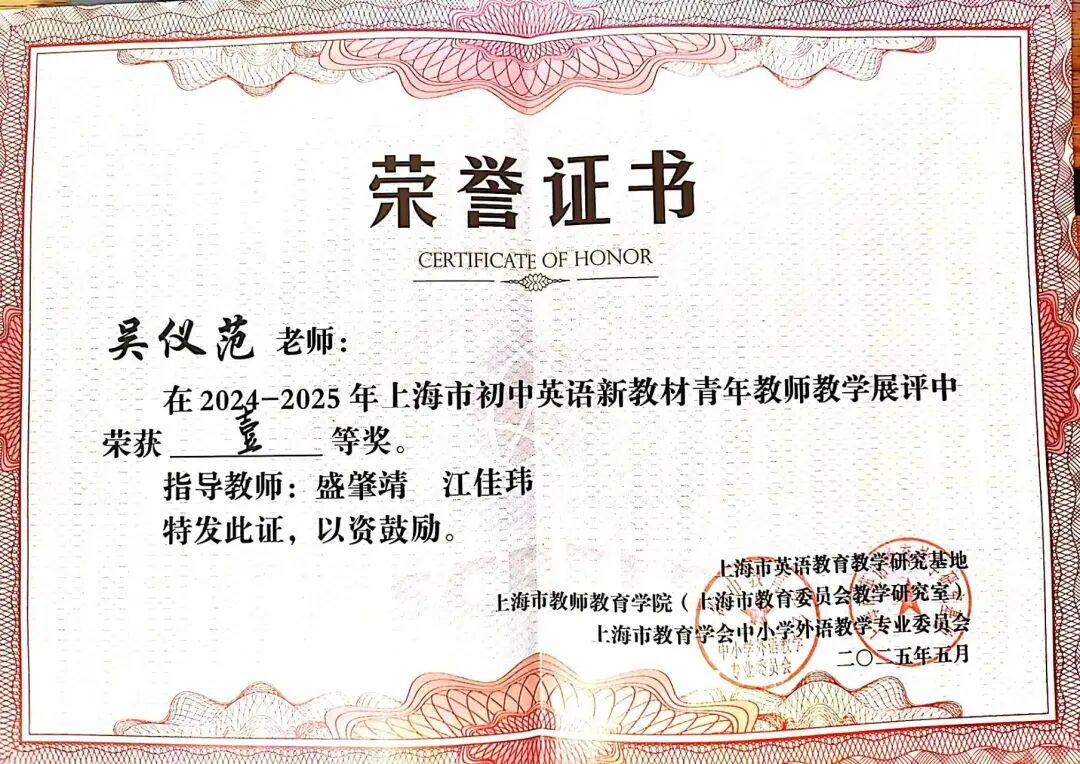 荣誉证书

CERTIFICATE OF HONOR

吴仪范 老师：

在2024-2025年上海市初中英语新教材青年教师教学展评中荣获 壹 等奖。

指导教师：盛肇靖 江佳玮

特发此证，以资鼓励。

上海市英语教育教学研究基地
上海市教师教育学院（上海市教育委员会教学研究室）
上海市教育学会中小学外语教学专业委员会
二〇二五年五月